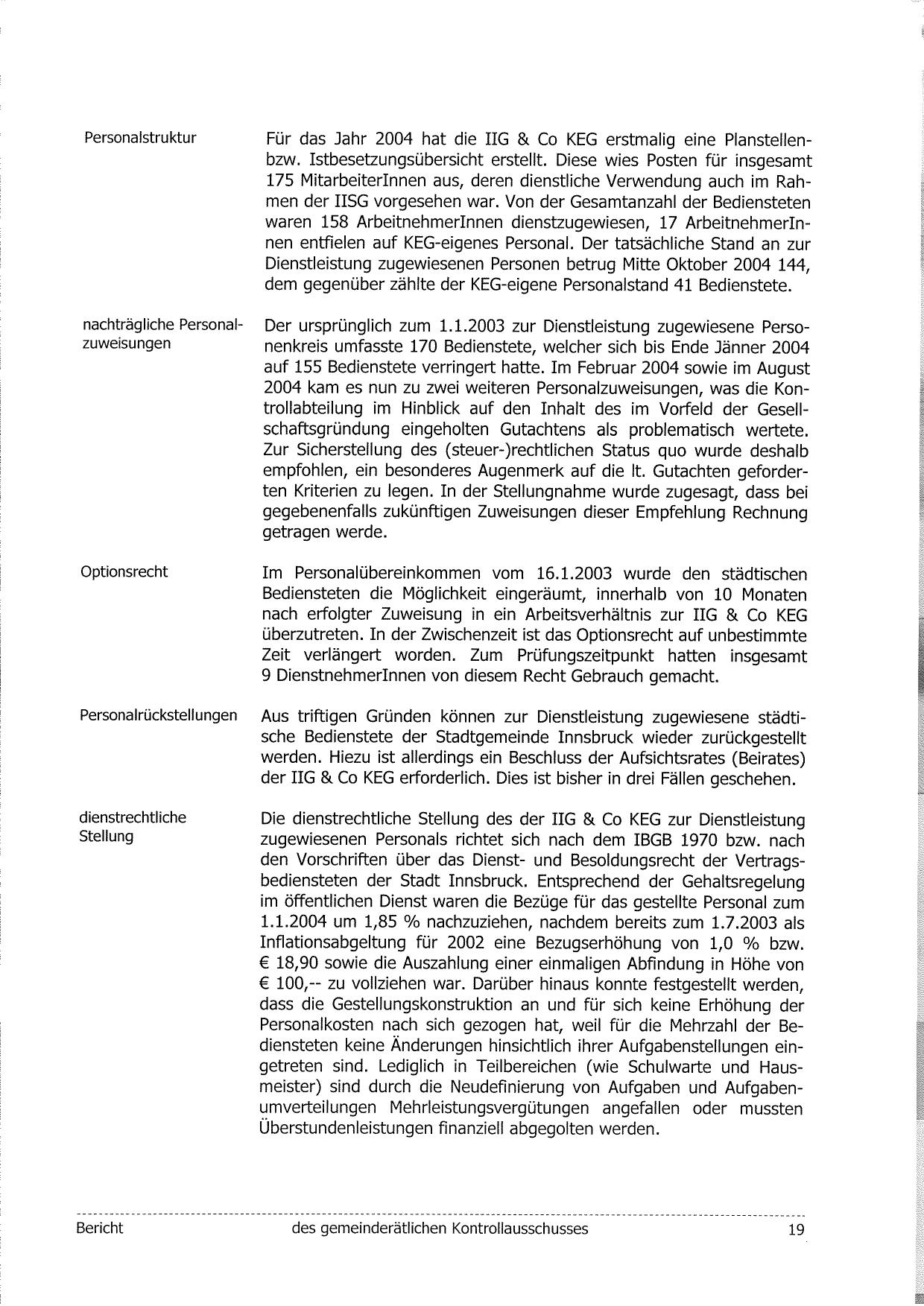 Personalstruktur

Für das Jahr 2004 hat die IIG & Co KEG erstmalig eine Planstellen- bzw. Istbesetzungsübersicht erstellt. Diese wies Posten für insgesamt 175 MitarbeiterInnen aus, deren dienstliche Verwendung auch im Rahmen der IISG vorgesehen war. Von der Gesamtanzahl der Bediensteten waren 158 ArbeitnehmerInnen dienstzugewiesen, 17 ArbeitnehmerInnen entfielen auf KEG-eigenes Personal. Der tatsächliche Stand an zur Dienstleistung zugewiesenen Personen betrug Mitte Oktober 2004 144, dem gegenüber zählte der KEG-eigene Personalstand 41 Bedienstete.

nachträgliche Personalzuweisungen

Der ursprünglich zum 1.1.2003 zur Dienstleistung zugewiesene Personenkreis umfasste 170 Bedienstete, welcher sich bis Ende Jänner 2004 auf 155 Bedienstete verringert hatte. Im Februar 2004 sowie im August 2004 kam es nun zu zwei weiteren Personalzuweisungen, was die Kontrollabteilung im Hinblick auf den Inhalt des im Vorfeld der Gesellschaftsgründung eingeholten Gutachtens als problematisch wertete. Zur Sicherstellung des (steuer-)rechtlichen Status quo wurde deshalb empfohlen, ein besonderes Augenmerk auf die lt. Gutachten geforderten Kriterien zu legen. In der Stellungnahme wurde zugesagt, dass bei gegebenenfalls zukünftigen Zuweisungen dieser Empfehlung Rechnung getragen werde.

Optionsrecht

Im Personalübereinkommen vom 16.1.2003 wurde den städtischen Bediensteten die Möglichkeit eingeräumt, innerhalb von 10 Monaten nach erfolgter Zuweisung in ein Arbeitsverhältnis zur IIG & Co KEG überzutreten. In der Zwischenzeit ist das Optionsrecht auf unbestimmte Zeit verlängert worden. Zum Prüfungszeitpunkt hatten insgesamt 9 DienstnehmerInnen von diesem Recht Gebrauch gemacht.

Personalrückstellungen

Aus triftigen Gründen können zur Dienstleistung zugewiesene städtische Bedienstete der Stadtgemeinde Innsbruck wieder zurückgestellt werden. Hiezu ist allerdings ein Beschluss der Aufsichtsrates (Beirates) der IIG & Co KEG erforderlich. Dies ist bisher in drei Fällen geschehen.

dienstrechtliche Stellung

Die dienstrechtliche Stellung des der IIG & Co KEG zur Dienstleistung zugewiesenen Personals richtet sich nach dem IBGB 1970 bzw. nach den Vorschriften über das Dienst- und Besoldungsrecht der Vertragsbediensteten der Stadt Innsbruck. Entsprechend der Gehaltsregelung im öffentlichen Dienst waren die Bezüge für das gestellte Personal zum 1.1.2004 um 1,85 % nachzuziehen, nachdem bereits zum 1.7.2003 als Inflationsabgeltung für 2002 eine Bezugserhöhung von 1,0 % bzw. € 18,90 sowie die Auszahlung einer einmaligen Abfindung in Höhe von € 100,-- zu vollziehen war. Darüber hinaus konnte festgestellt werden, dass die Gestellungskonstruktion an und für sich keine Erhöhung der Personalkosten nach sich gezogen hat, weil für die Mehrzahl der Bediensteten keine Änderungen hinsichtlich ihrer Aufgabenstellungen eingetreten sind. Lediglich in Teilbereichen (wie Schulwarte und Hausmeister) sind durch die Neudefinierung von Aufgaben und Aufgabenumverteilungen Mehrleistungsvergütungen angefallen oder mussten Überstundenleistungen finanziell abgegolten werden.

Bericht des gemeinderätlichen Kontrollausschusses 19